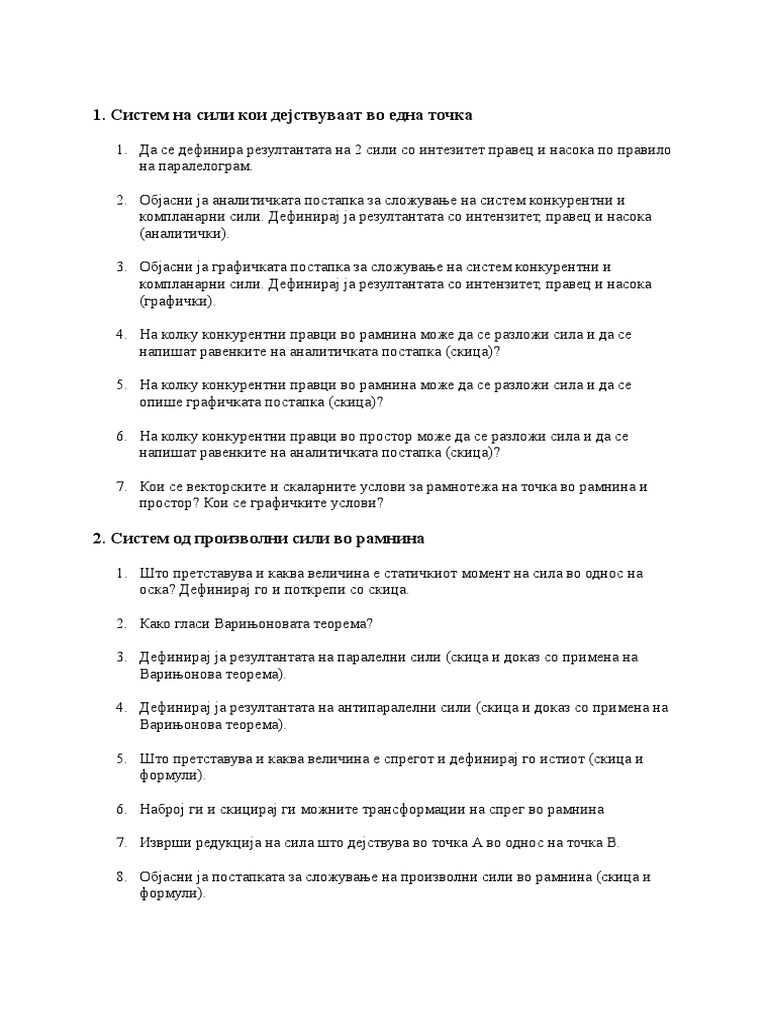 1. Систем на сили кои дејствуваат во една точка

1. Да се дефинира резултантата на 2 сили со интезитет правец и насока по правило на паралелограм.

2. Објасни ја аналитичката постапка за сложување на систем конкурентни и компланарни сили. Дефинирај ја резултантата со интензитет, правец и насока (аналитички).

3. Објасни ја графичката постапка за сложување на систем конкурентни и компланарни сили. Дефинирај ја резултантата со интензитет, правец и насока (графички).

4. На колку конкурентни правци во рамнина може да се разложи сила и да се напишат равенките на аналитичката постапка (скица)?

5. На колку конкурентни правци во рамнина може да се разложи сила и да се опише графичката постапка (скица)?

6. На колку конкурентни правци во простор може да се разложи сила и да се напишат равенките на аналитичката постапка (скица)?

7. Кои се векторските и скаларните услови за рамнотежа на точка во рамнина и простор? Кои се графичките услови?

2. Систем од произволни сили во рамнина

1. Што претставува и каква величина е статичкиот момент на сила во однос на оска? Дефинирај го и поткрепи со скица.

2. Како гласи Варињоновата теорема?

3. Дефинирај ја резултантата на паралелни сили (скица и доказ со примена на Варињонова теорема).

4. Дефинирај ја резултантата на антипаралелни сили (скица и доказ со примена на Варињонова теорема).

5. Што претставува и каква величина е спрегот и дефинирај го истиот (скица и формули).

6. Наброј ги и скицирај ги можните трансформации на спрег во рамнина

7. Изврши редукција на сила што дејствува во точка А во однос на точка В.

8. Објасни ја постапката за сложување на произволни сили во рамнина (скица и формули).